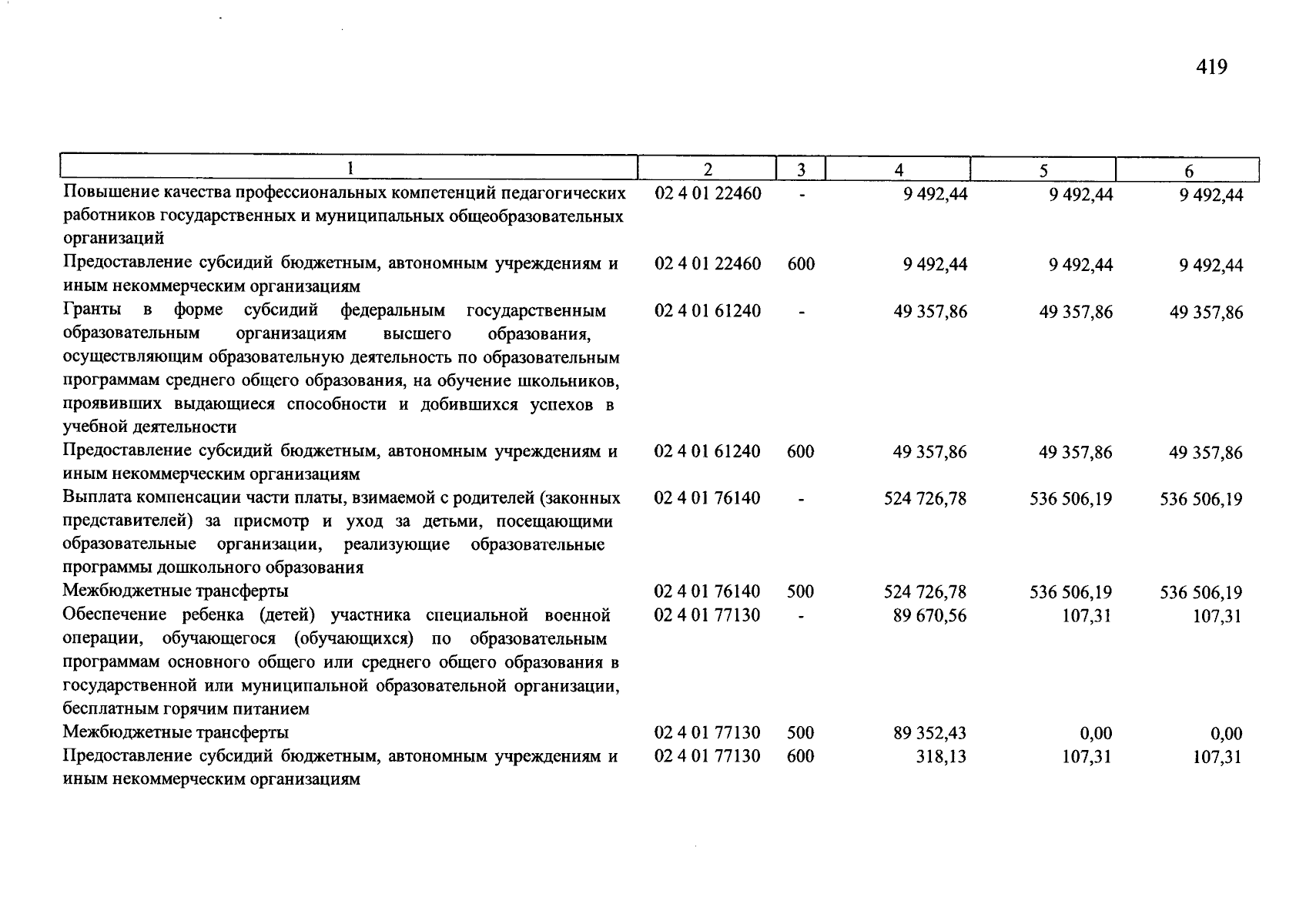 419

| 1 | 2 | 3 | 4 | 5 | 6 |
|---|---|---|---|---|---|
| Повышение качества профессиональных компетенций педагогических работников государственных и муниципальных общеобразовательных организаций | 02 4 01 22460 | - | 9 492,44 | 9 492,44 | 9 492,44 |
| Предоставление субсидий бюджетным, автономным учреждениям и иным некоммерческим организациям | 02 4 01 22460 | 600 | 9 492,44 | 9 492,44 | 9 492,44 |
| Гранты в форме субсидий федеральным государственным образовательным организациям высшего образования, осуществляющим образовательную деятельность по образовательным программам среднего общего образования, на обучение школьников, проявивших выдающиеся способности и добившихся успехов в учебной деятельности | 02 4 01 61240 | - | 49 357,86 | 49 357,86 | 49 357,86 |
| Предоставление субсидий бюджетным, автономным учреждениям и иным некоммерческим организациям | 02 4 01 61240 | 600 | 49 357,86 | 49 357,86 | 49 357,86 |
| Выплата компенсации части платы, взимаемой с родителей (законных представителей) за присмотр и уход за детьми, посещающими образовательные организации, реализующие образовательные программы дошкольного образования | 02 4 01 76140 | - | 524 726,78 | 536 506,19 | 536 506,19 |
| Межбюджетные трансферты | 02 4 01 76140 | 500 | 524 726,78 | 536 506,19 | 536 506,19 |
| Обеспечение ребенка (детей) участника специальной военной операции, обучающегося (обучающихся) по образовательным программам основного общего или среднего общего образования в государственной или муниципальной образовательной организации, бесплатным горячим питанием | 02 4 01 77130 | - | 89 670,56 | 107,31 | 107,31 |
| Межбюджетные трансферты | 02 4 01 77130 | 500 | 89 352,43 | 0,00 | 0,00 |
| Предоставление субсидий бюджетным, автономным учреждениям и иным некоммерческим организациям | 02 4 01 77130 | 600 | 318,13 | 107,31 | 107,31 |